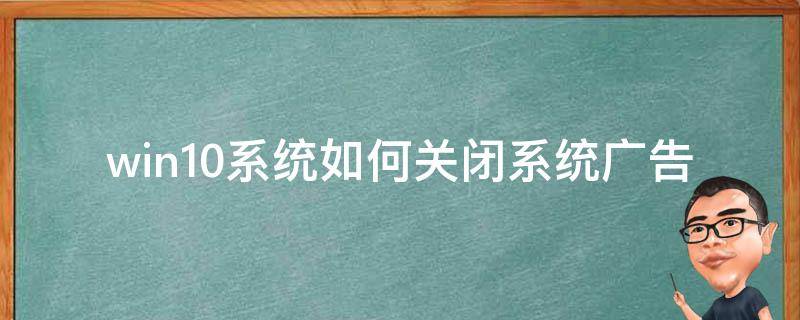 win10系统如何关闭系统广告